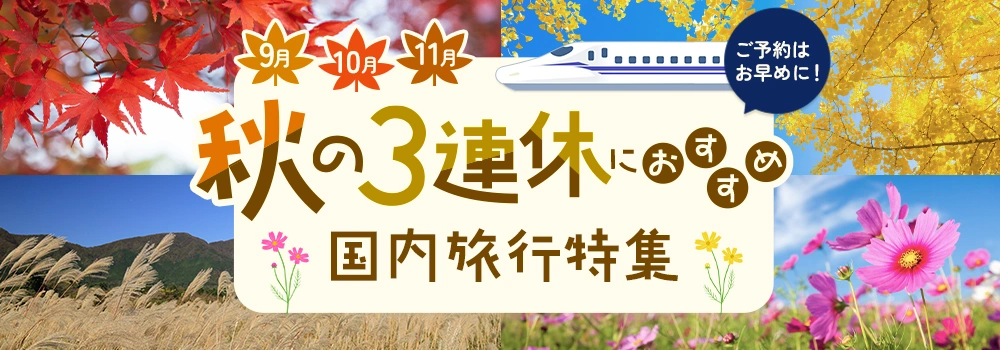 9月 10月 11月

ご予約はお早めに！

秋の3連休におすすめ

国内旅行特集